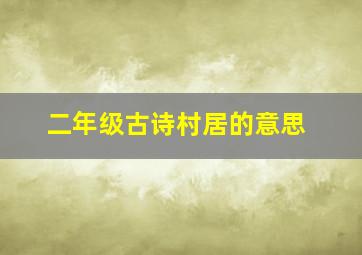 二年级古诗村居的意思